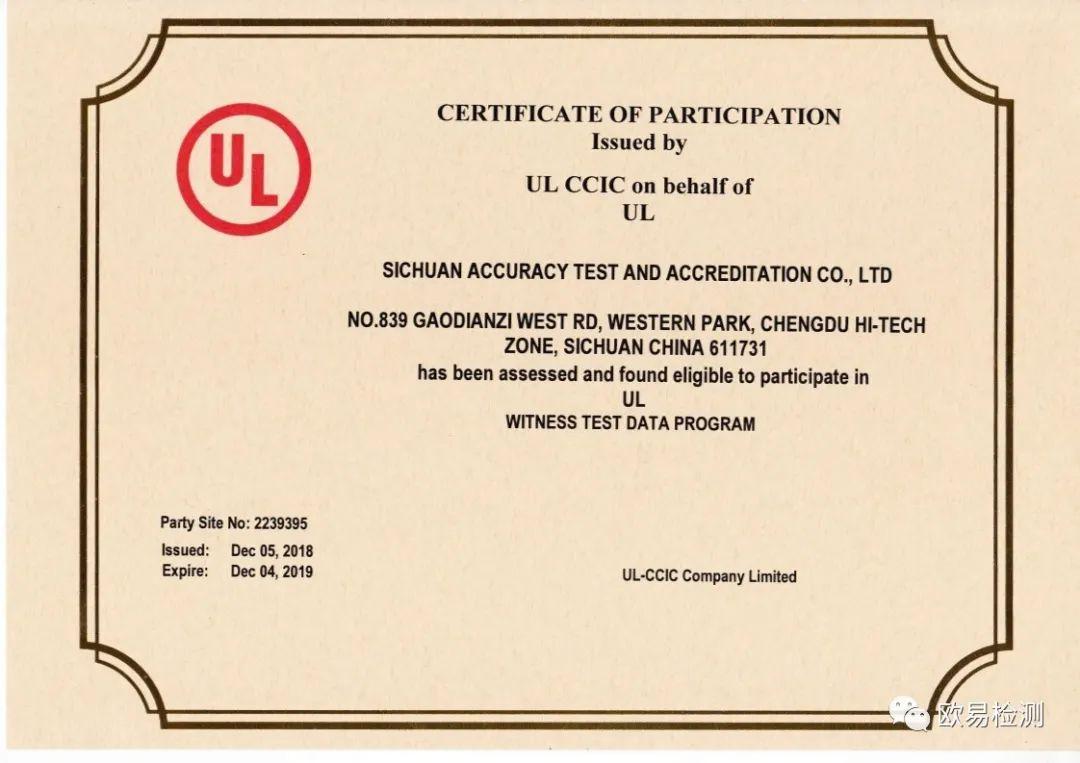 UL

CERTIFICATE OF PARTICIPATION
Issued by

UL CCIC on behalf of
UL

SICHUAN ACCURACY TEST AND ACCREDITATION CO., LTD

NO.839 GAODIANZI WEST RD, WESTERN PARK, CHENGDU HI-TECH ZONE, SICHUAN CHINA 611731
has been assessed and found eligible to participate in
UL
WITNESS TEST DATA PROGRAM

Party Site No: 2239395
Issued: Dec 05, 2018
Expire: Dec 04, 2019

UL-CCIC Company Limited

欧易检测